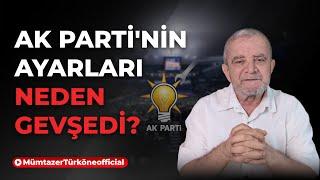 AK PARTİ'NİN AYARLARI NEDEN GEVŞEDİ?

AK PARTİ

MümtazerTürköneofficial